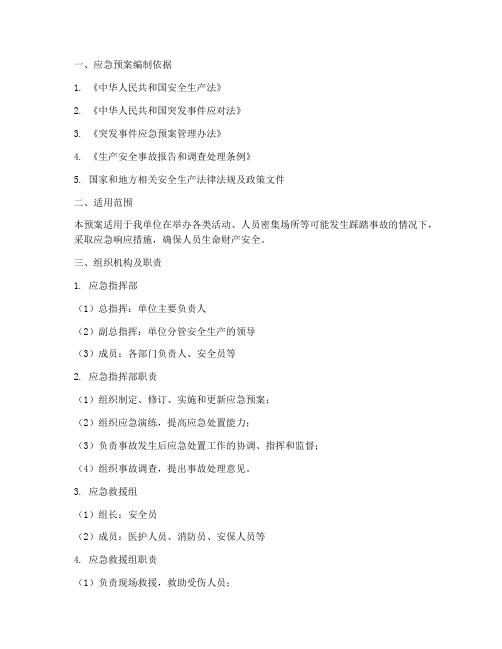 一、应急预案编制依据

1. 《中华人民共和国安全生产法》

2. 《中华人民共和国突发事件应对法》

3. 《突发事件应急预案管理办法》

4. 《生产安全事故报告和调查处理条例》

5. 国家和地方相关安全生产法律法规及政策文件

二、适用范围

本预案适用于我单位在举办各类活动、人员密集场所等可能发生踩踏事故的情况下，采取应急响应措施，确保人员生命财产安全。

三、组织机构及职责

1. 应急指挥部

（1）总指挥：单位主要负责人

（2）副总指挥：单位分管安全生产的领导

（3）成员：各部门负责人、安全员等

2. 应急指挥部职责

（1）组织制定、修订、实施和更新应急预案；

（2）组织应急演练，提高应急处置能力；

（3）负责事故发生后应急处置工作的协调、指挥和监督；

（4）组织事故调查，提出事故处理意见。

3. 应急救援组

（1）组长：安全员

（2）成员：医护人员、消防员、安保人员等

4. 应急救援组职责

（1）负责现场救援，救助受伤人员；